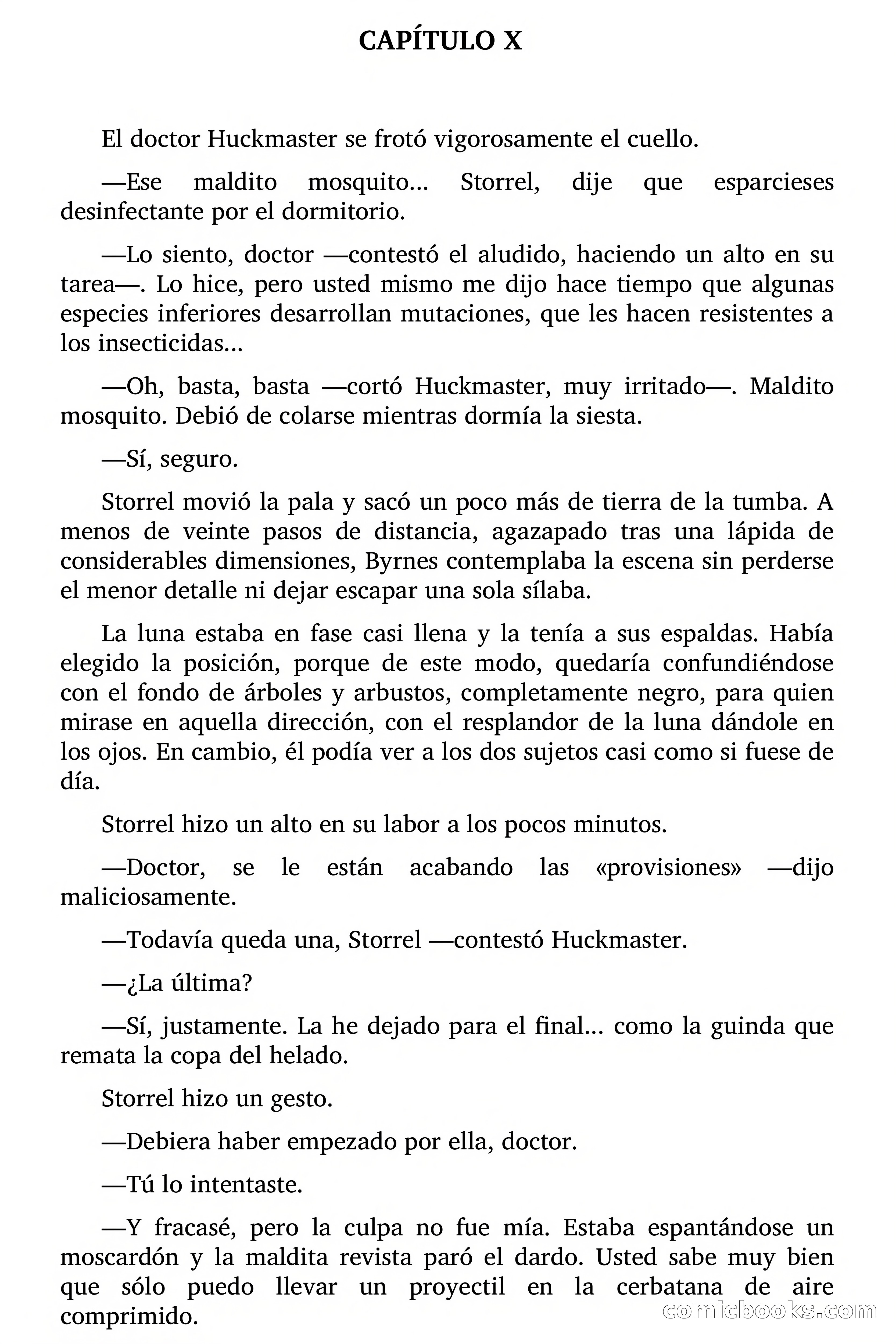 CAPÍTULO X

El doctor Huckmaster se frotó vigorosamente el cuello.

—Ese maldito mosquito... Storrel, dije que esparcieses desinfectante por el dormitorio.

—Lo siento, doctor —contestó el aludido, haciendo un alto en su tarea—. Lo hice, pero usted mismo me dijo hace tiempo que algunas especies inferiores desarrollan mutaciones, que les hacen resistentes a los insecticidas...

—Oh, basta, basta —cortó Huckmaster, muy irritado—. Maldito mosquito. Debió de colarse mientras dormía la siesta.

—Sí, seguro.

Storrel movió la pala y sacó un poco más de tierra de la tumba. A menos de veinte pasos de distancia, agazapado tras una lápida de considerables dimensiones, Byrnes contemplaba la escena sin perderse el menor detalle ni dejar escapar una sola sílaba.

La luna estaba en fase casi llena y la tenía a sus espaldas. Había elegido la posición, porque de este modo, quedaría confundiéndose con el fondo de árboles y arbustos, completamente negro, para quien mirase en aquella dirección, con el resplandor de la luna dándole en los ojos. En cambio, él podía ver a los dos sujetos casi como si fuese de día.

Storrel hizo un alto en su labor a los pocos minutos.

—Doctor, se le están acabando las «provisiones» —dijo maliciosamente.

—Todavía queda una, Storrel —contestó Huckmaster.

—¿La última?

—Sí, justamente. La he dejado para el final... como la guinda que remata la copa del helado.

Storrel hizo un gesto.

—Debiera haber empezado por ella, doctor.

—Tú lo intentaste.

—Y fracasé, pero la culpa no fue mía. Estaba espantándose un moscardón y la maldita revista paró el dardo. Usted sabe muy bien que sólo puedo llevar un proyectil en la cerbatana de aire comprimido.

comicbooks.com